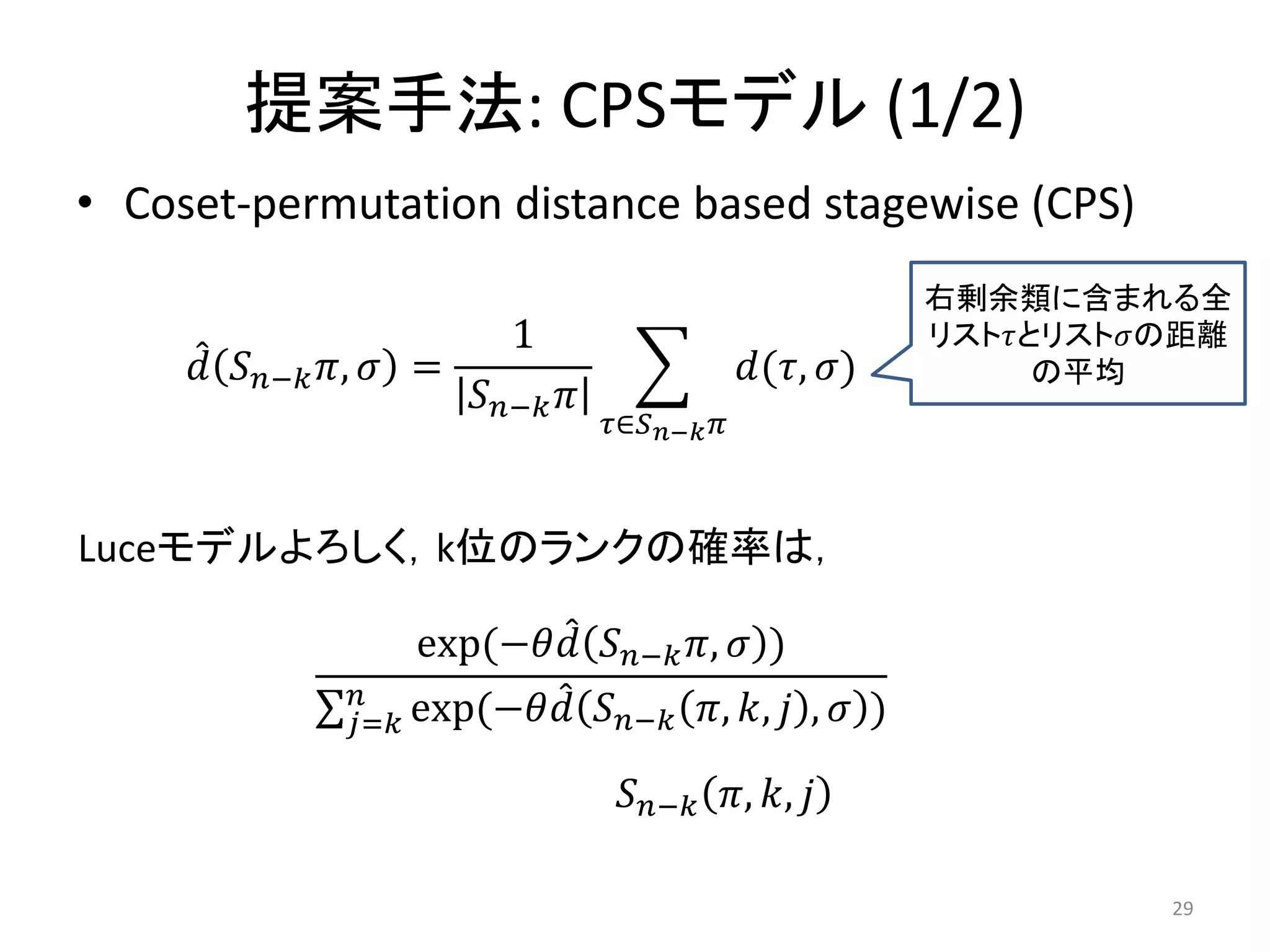 提案手法: CPSモデル (1/2)

• Coset-permutation distance based stagewise (CPS)

$\hat{d}(S_{n-k}\pi, \sigma) = \frac{1}{|S_{n-k}\pi|} \sum_{\tau \in S_{n-k}\pi} d(\tau, \sigma)$

右剰余類に含まれる全リスト$\tau$とリスト$\sigma$の距離の平均

Luceモデルよろしく, k位のランクの確率は,

$\frac{\exp(-\theta \hat{d}(S_{n-k}\pi, \sigma))}{\sum_{j=k}^{n} \exp(-\theta \hat{d}(S_{n-k}(\pi, k, j), \sigma))}$

$S_{n-k}(\pi, k, j)$

29